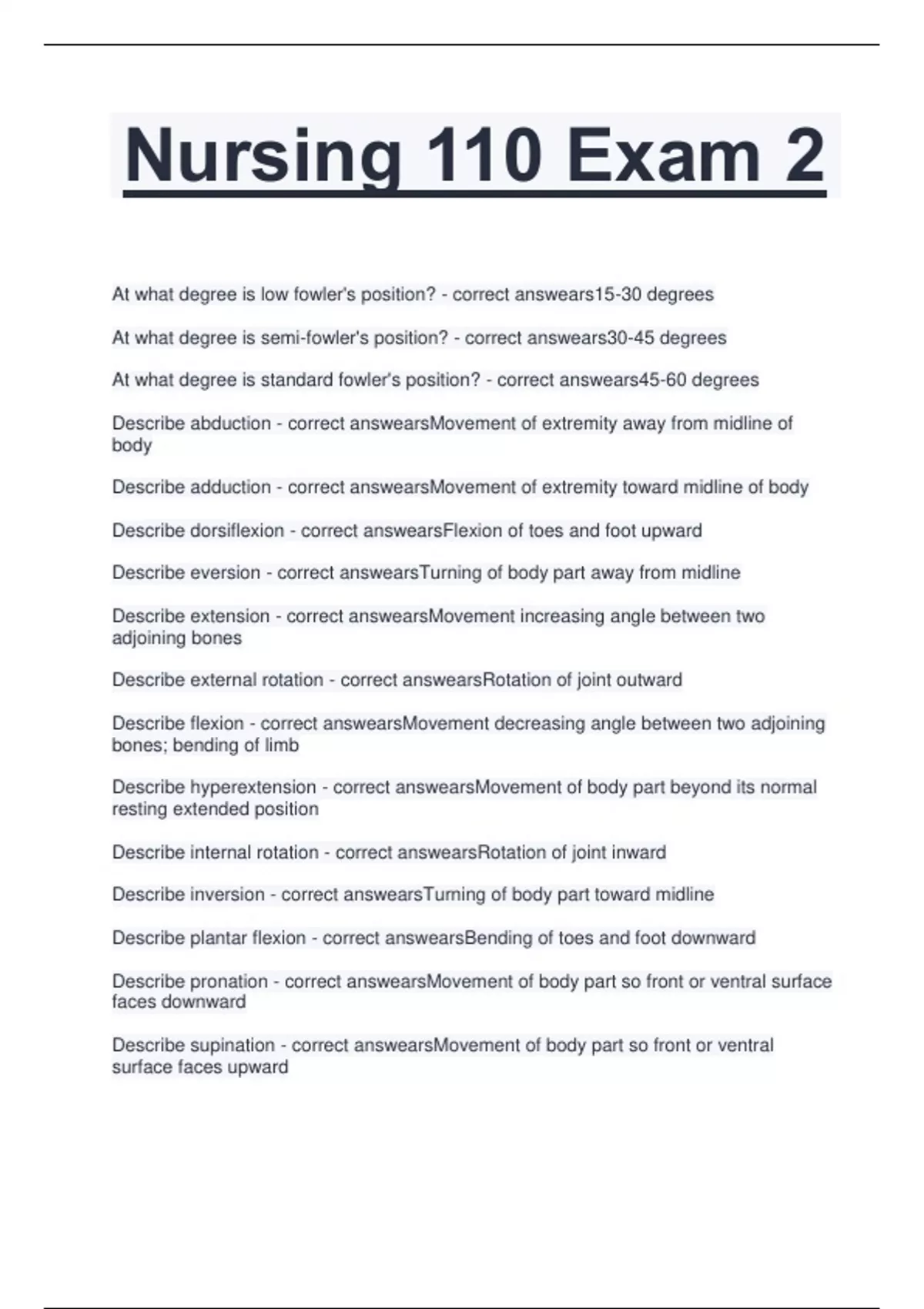 Nursing 110 Exam 2

At what degree is low fowler's position? - correct answears15-30 degrees

At what degree is semi-fowler's position? - correct answears30-45 degrees

At what degree is standard fowler's position? - correct answears45-60 degrees

Describe abduction - correct answearsMovement of extremity away from midline of body

Describe adduction - correct answearsMovement of extremity toward midline of body

Describe dorsiflexion - correct answearsFlexion of toes and foot upward

Describe eversion - correct answearsTurning of body part away from midline

Describe extension - correct answearsMovement increasing angle between two adjoining bones

Describe external rotation - correct answearsRotation of joint outward

Describe flexion - correct answearsMovement decreasing angle between two adjoining bones; bending of limb

Describe hyperextension - correct answearsMovement of body part beyond its normal resting extended position

Describe internal rotation - correct answearsRotation of joint inward

Describe inversion - correct answearsTurning of body part toward midline

Describe plantar flexion - correct answearsBending of toes and foot downward

Describe pronation - correct answearsMovement of body part so front or ventral surface faces downward

Describe supination - correct answearsMovement of body part so front or ventral surface faces upward